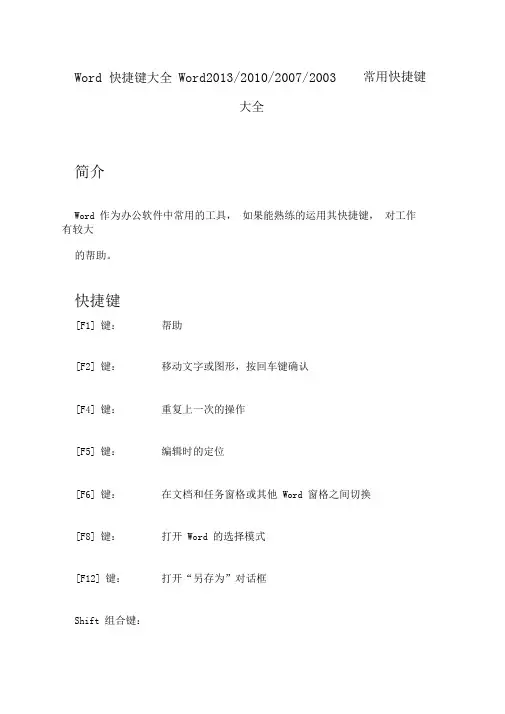 Word 快捷键大全 Word2013/2010/2007/2003 常用快捷键大全

简介

Word 作为办公软件中常用的工具， 如果能熟练的运用其快捷键， 对工作有较大

的帮助。

快捷键

[F1] 键： 帮助

[F2] 键： 移动文字或图形，按回车键确认

[F4] 键： 重复上一次的操作

[F5] 键： 编辑时的定位

[F6] 键： 在文档和任务窗格或其他 Word 窗格之间切换

[F8] 键： 打开 Word 的选择模式

[F12] 键： 打开“另存为”对话框

Shift 组合键：